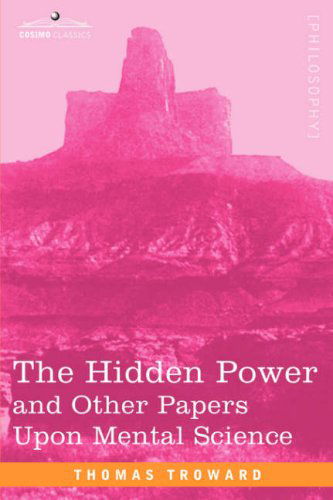 COSIMO CLASSICS

[PHILOSOPHY]

The Hidden Power and Other Papers Upon Mental Science

THOMAS TROWARD